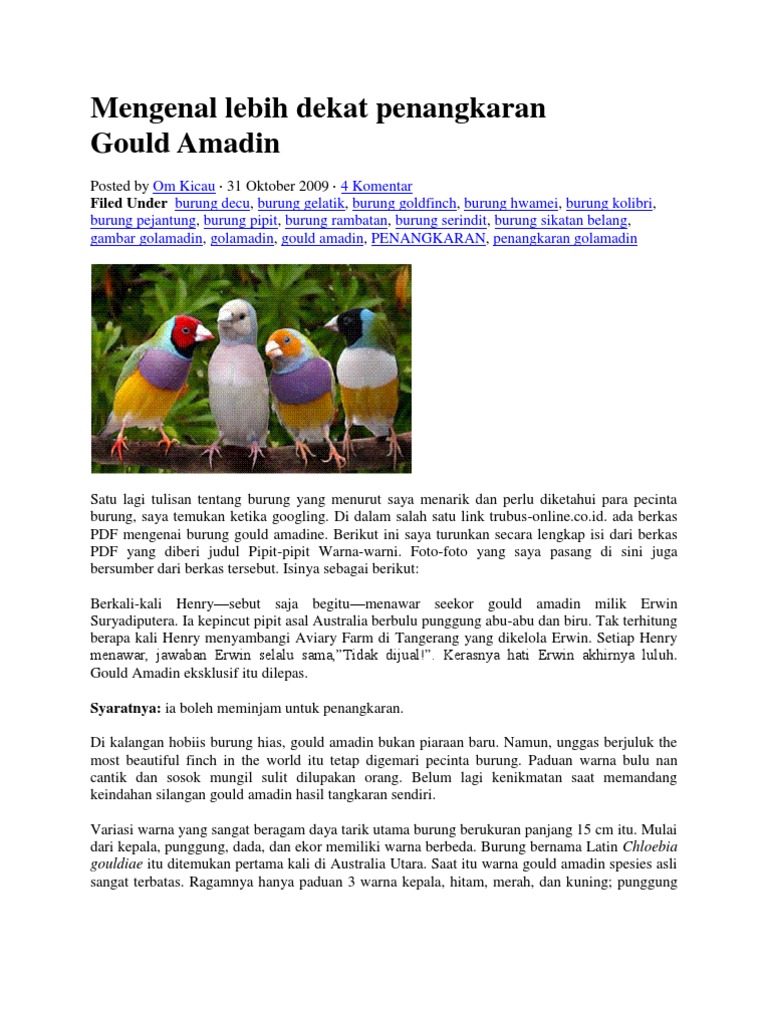 Mengenal lebih dekat penangkaran Gould Amadin

Posted by Om Kicau · 31 Oktober 2009 · 4 Komentar
Filed Under burung decu, burung gelatik, burung goldfinch, burung hwamei, burung kolibri, burung pejantung, burung pipit, burung rambatan, burung serindit, burung sikatan belang, gambar golamadin, golamadin, gould amadin, PENANGKARAN, penangkaran golamadin

Satu lagi tulisan tentang burung yang menurut saya menarik dan perlu diketahui para pecinta burung, saya temukan ketika googling. Di dalam salah satu link trubus-online.co.id. ada berkas PDF mengenai burung gould amadine. Berikut ini saya turunkan secara lengkap isi dari berkas PDF yang diberi judul Pipit-pipit Warna-warni. Foto-foto yang saya pasang di sini juga bersumber dari berkas tersebut. Isinya sebagai berikut:

Berkali-kali Henry—sebut saja begitu—menawar seekor gould amadin milik Erwin Suryadiputera. Ia kepincut pipit asal Australia berbulu punggung abu-abu dan biru. Tak terhitung berapa kali Henry menyambangi Aviary Farm di Tangerang yang dikelola Erwin. Setiap Henry menawar, jawaban Erwin selalu sama,"Tidak dijual!". Kerasnya hati Erwin akhirnya luluh. Gould Amadin eksklusif itu dilepas.

Syaratnya: ia boleh meminjam untuk penangkaran.

Di kalangan hobiis burung hias, gould amadin bukan piaraan baru. Namun, unggas berjuluk the most beautiful finch in the world itu tetap digemari pecinta burung. Paduan warna bulu nan cantik dan sosok mungil sulit dilupakan orang. Belum lagi kenikmatan saat memandang keindahan silangan gould amadin hasil tangkaran sendiri.

Variasi warna yang sangat beragam daya tarik utama burung berukuran panjang 15 cm itu. Mulai dari kepala, punggung, dada, dan ekor memiliki warna berbeda. Burung bernama Latin Chloebia gouldiae itu ditemukan pertama kali di Australia Utara. Saat itu warna gould amadin spesies asli sangat terbatas. Ragamnya hanya paduan 3 warna kepala, hitam, merah, dan kuning; punggung